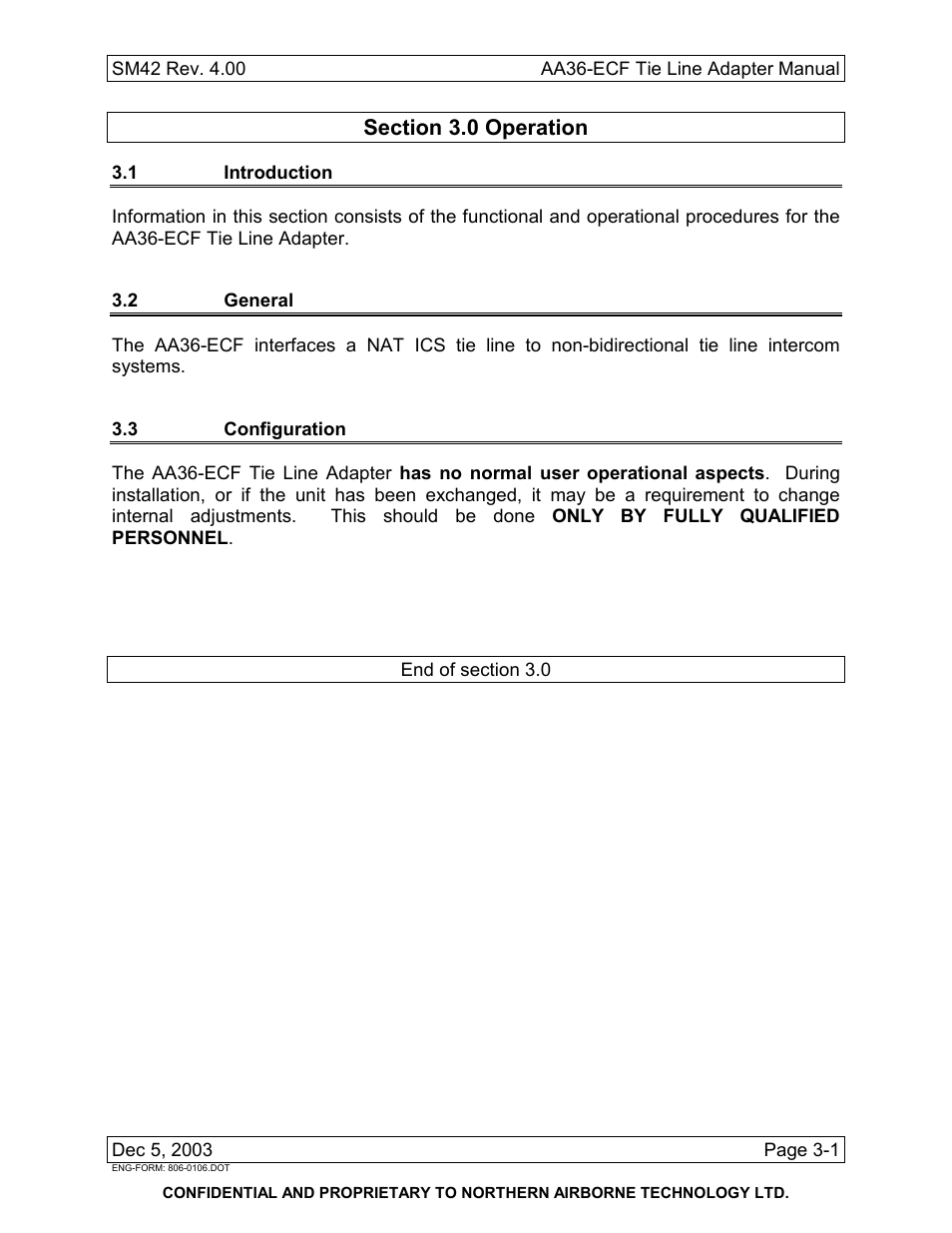 SM42 Rev. 4.00 AA36-ECF Tie Line Adapter Manual

Section 3.0 Operation

3.1 Introduction

Information in this section consists of the functional and operational procedures for the AA36-ECF Tie Line Adapter.

3.2 General

The AA36-ECF interfaces a NAT ICS tie line to non-bidirectional tie line intercom systems.

3.3 Configuration

The AA36-ECF Tie Line Adapter has no normal user operational aspects. During installation, or if the unit has been exchanged, it may be a requirement to change internal adjustments. This should be done ONLY BY FULLY QUALIFIED PERSONNEL.

End of section 3.0

Dec 5, 2003 Page 3-1

ENG-FORM: 806-0106.DOT

CONFIDENTIAL AND PROPRIETARY TO NORTHERN AIRBORNE TECHNOLOGY LTD.